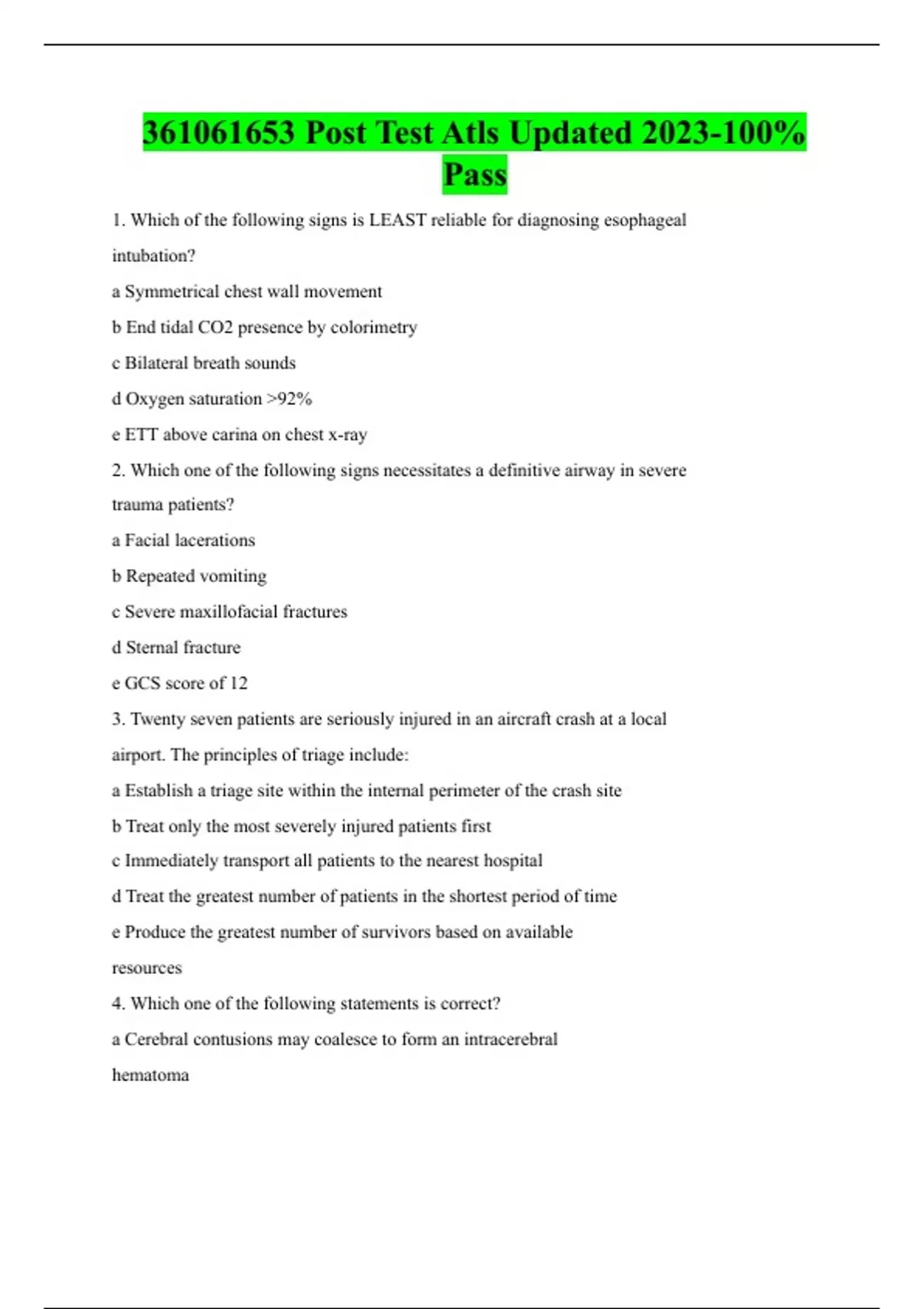 361061653 Post Test Atls Updated 2023-100% Pass

1. Which of the following signs is LEAST reliable for diagnosing esophageal intubation?

a Symmetrical chest wall movement

b End tidal CO2 presence by colorimetry

c Bilateral breath sounds

d Oxygen saturation >92%

e ETT above carina on chest x-ray

2. Which one of the following signs necessitates a definitive airway in severe trauma patients?

a Facial lacerations

b Repeated vomiting

c Severe maxillofacial fractures

d Sternal fracture

e GCS score of 12

3. Twenty seven patients are seriously injured in an aircraft crash at a local airport. The principles of triage include:

a Establish a triage site within the internal perimeter of the crash site

b Treat only the most severely injured patients first

c Immediately transport all patients to the nearest hospital

d Treat the greatest number of patients in the shortest period of time

e Produce the greatest number of survivors based on available resources

4. Which one of the following statements is correct?

a Cerebral contusions may coalesce to form an intracerebral hematoma